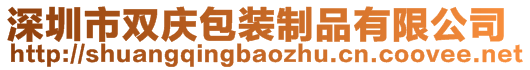 深圳市双庆包装制品有限公司
http://shuangqingbaozhu.cn.coovee.net